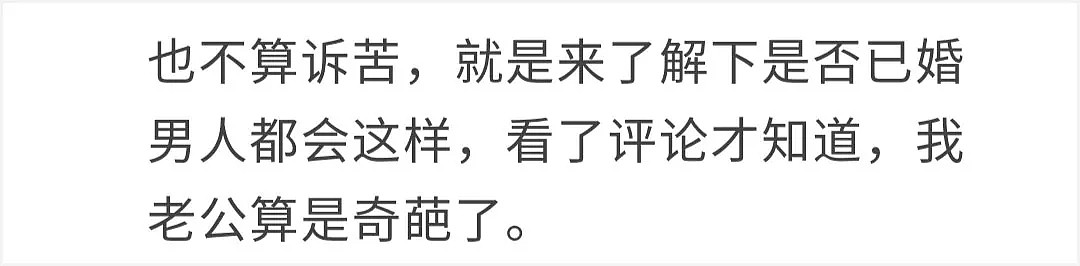 也不算诉苦，就是来了解下是否已婚男人都会这样，看了评论才知道，我老公算是奇葩了。